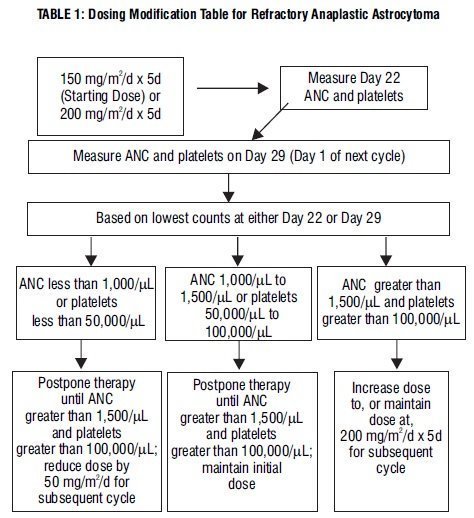 TABLE 1: Dosing Modification Table for Refractory Anaplastic Astrocytoma

150 mg/m$^2$/d x 5d (Starting Dose) or 200 mg/m$^2$/d x 5d

Measure Day 22 ANC and platelets

Measure ANC and platelets on Day 29 (Day 1 of next cycle)

Based on lowest counts at either Day 22 or Day 29

ANC less than 1,000/μL or platelets less than 50,000/μL

ANC 1,000/μL to 1,500/μL or platelets 50,000/μL to 100,000/μL

ANC greater than 1,500/μL and platelets greater than 100,000/μL

Postpone therapy until ANC greater than 1,500/μL and platelets greater than 100,000/μL; reduce dose by 50 mg/m$^2$/d for subsequent cycle

Postpone therapy until ANC greater than 1,500/μL and platelets greater than 100,000/μL; maintain initial dose

Increase dose to, or maintain dose at, 200 mg/m$^2$/d x 5d for subsequent cycle